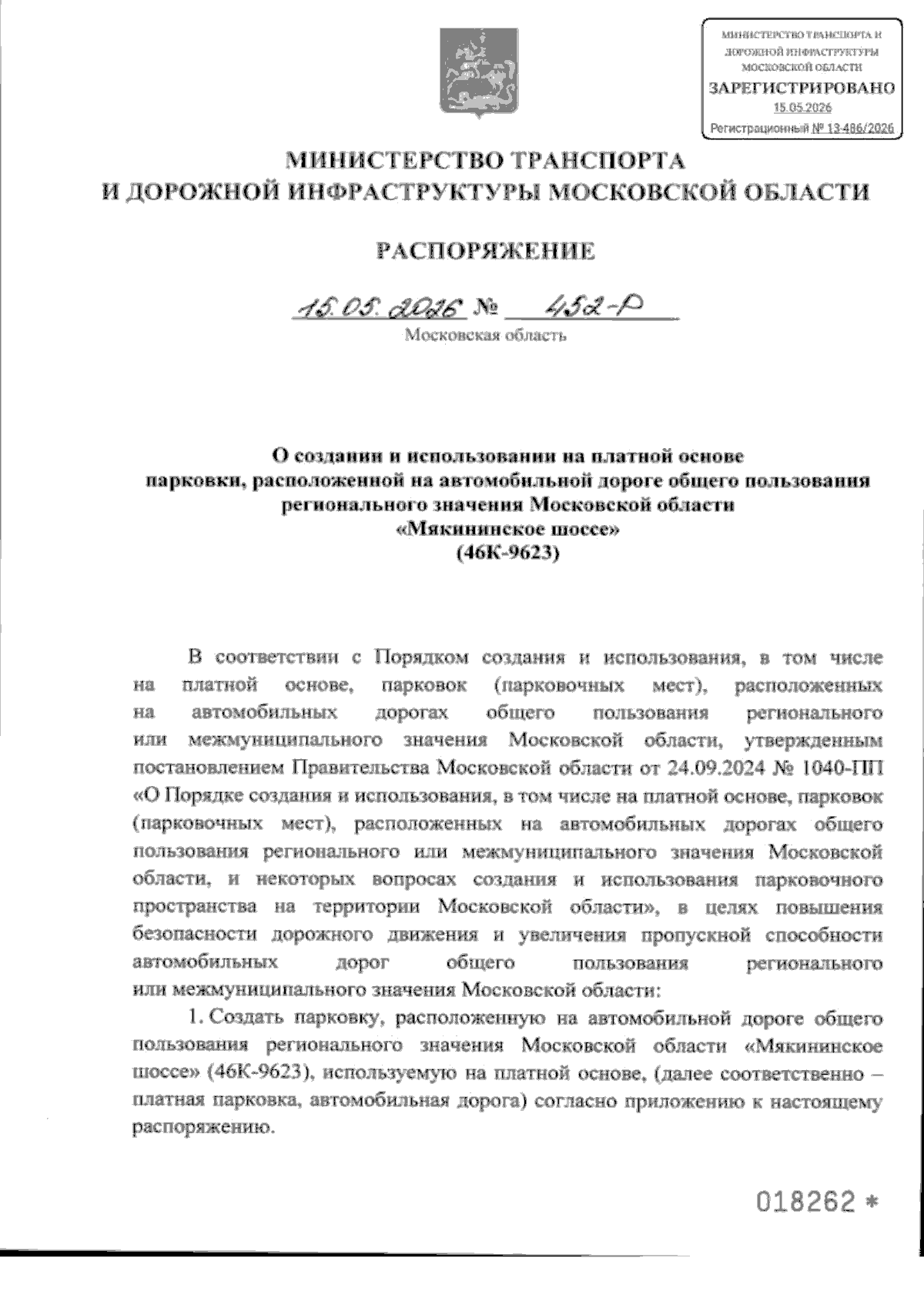 МИНИСТЕРСТВО ТРАНСПОРТА И ДОРОЖНОЙ ИНФРАСТРУКТУРЫ МОСКОВСКОЙ ОБЛАСТИ
ЗАРЕГИСТРИРОВАНО
15.05.2026
Регистрационный № 13-486/2026

МИНИСТЕРСТВО ТРАНСПОРТА
И ДОРОЖНОЙ ИНФРАСТРУКТУРЫ МОСКОВСКОЙ ОБЛАСТИ

РАСПОРЯЖЕНИЕ

15.05.2026 № 452-Р
Московская область

О создании и использовании на платной основе парковки, расположенной на автомобильной дороге общего пользования регионального значения Московской области «Мякининское шоссе» (46К-9623)

В соответствии с Порядком создания и использования, в том числе на платной основе, парковок (парковочных мест), расположенных на автомобильных дорогах общего пользования регионального или межмуниципального значения Московской области, утвержденным постановлением Правительства Московской области от 24.09.2024 № 1040-ПП «О Порядке создания и использования, в том числе на платной основе, парковок (парковочных мест), расположенных на автомобильных дорогах общего пользования регионального или межмуниципального значения Московской области, и некоторых вопросах создания и использования парковочного пространства на территории Московской области», в целях повышения безопасности дорожного движения и увеличения пропускной способности автомобильных дорог общего пользования регионального или межмуниципального значения Московской области:

1. Создать парковку, расположенную на автомобильной дороге общего пользования регионального значения Московской области «Мякининское шоссе» (46К-9623), используемую на платной основе, (далее соответственно – платная парковка, автомобильная дорога) согласно приложению к настоящему распоряжению.

018262 *